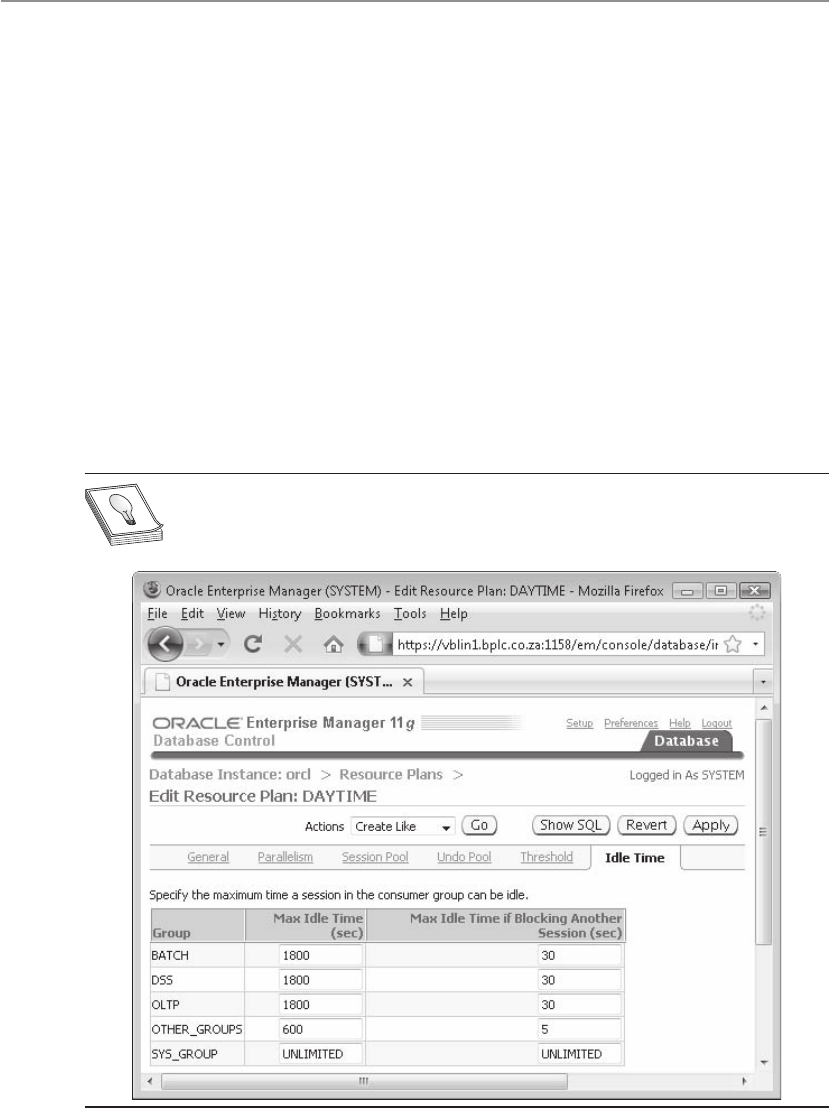 Oracle Enterprise Manager (SYSTEM) - Edit Resource Plan: DAYTIME - Mozilla Firefox

File Edit View History Bookmarks Tools Help

https://vblin1.bplc.co.za:1158/em/console/database/ir

Oracle Enterprise Manager (SYST... ×

ORACLE Enterprise Manager 11g
Database Control

Setup Preferences Help Logout

Database

Database Instance: orcl > Resource Plans >

Logged in As SYSTEM

Edit Resource Plan: DAYTIME

Actions Create Like Go Show SQL Revert Apply

General Parallelism Session Pool Undo Pool Threshold Idle Time

Specify the maximum time a session in the consumer group can be idle.

| Group | Max Idle Time (sec) | Max Idle Time if Blocking Another Session (sec) |
|---|---|---|
| BATCH | 1800 | 30 |
| DSS | 1800 | 30 |
| OLTP | 1800 | 30 |
| OTHER_GROUPS | 600 | 5 |
| SYS_GROUP | UNLIMITED | UNLIMITED |